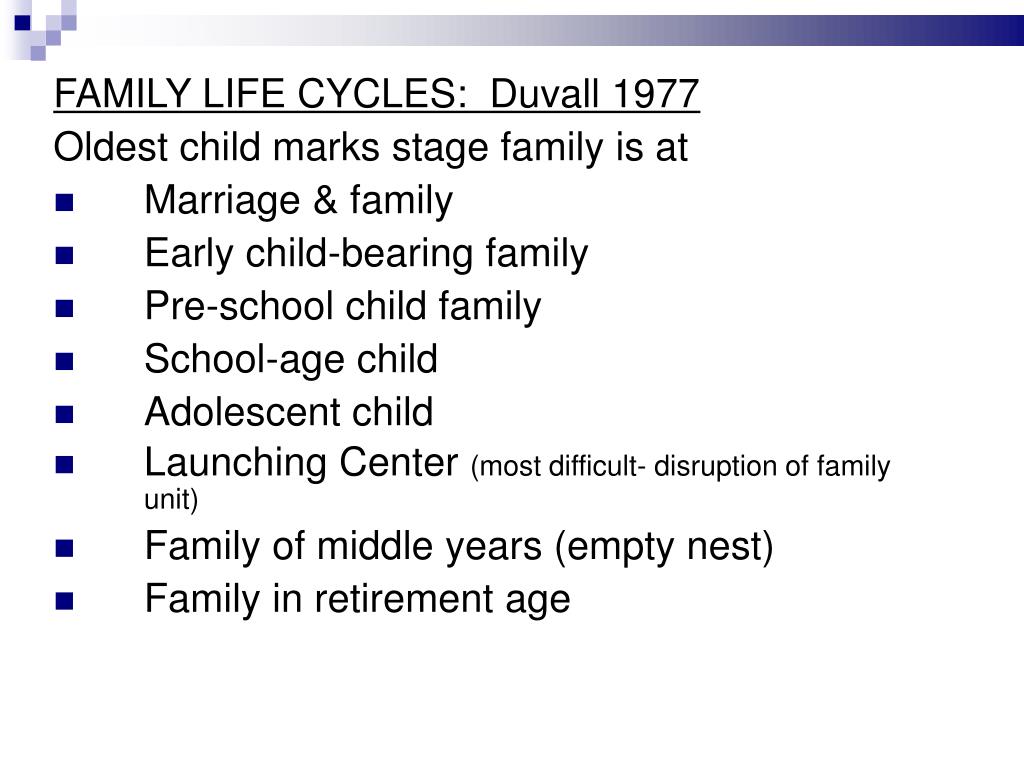 FAMILY LIFE CYCLES:  Duvall 1977

Oldest child marks stage family is at

- Marriage & family
- Early child-bearing family
- Pre-school child family
- School-age child
- Adolescent child
- Launching Center (most difficult- disruption of family unit)
- Family of middle years (empty nest)
- Family in retirement age